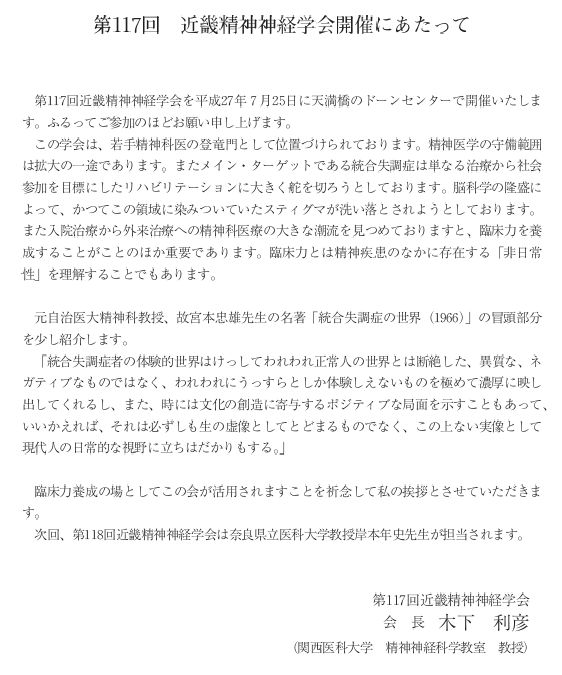 第117回　近畿精神神経学会開催にあたって

第117回近畿精神神経学会を平成27年７月25日に天満橋のドーンセンターで開催いたします。ふるってご参加のほどお願い申し上げます。

この学会は、若手精神科医の登竜門として位置づけられております。精神医学の守備範囲は拡大の一途であります。またメイン・ターゲットである統合失調症は単なる治療から社会参加を目標にしたリハビリテーションに大きく舵を切ろうとしております。脳科学の隆盛によって、かつてこの領域に染みついていたスティグマが洗い落とされようとしております。また入院治療から外来治療への精神科医療の大きな潮流を見つめておりますと、臨床力を養成することがことのほか重要であります。臨床力とは精神疾患のなかに存在する「非日常性」を理解することでもあります。

元自治医大精神科教授、故宮本忠雄先生の名著「統合失調症の世界（1966）」の冒頭部分を少し紹介します。

「統合失調症者の体験的世界はけっしてわれわれ正常人の世界とは断絶した、異質な、ネガティブなものではなく、われわれにうっすらとしか体験しえないものを極めて濃厚に映し出してくれるし、また、時には文化の創造に寄与するポジティブな局面を示すこともあって、いいかえれば、それは必ずしも生の虚像としてとどまるものでなく、この上ない実像として現代人の日常的な視野に立ちはだかりもする。」

臨床力養成の場としてこの会が活用されますことを祈念して私の挨拶とさせていただきます。

次回、第118回近畿精神神経学会は奈良県立医科大学教授岸本年史先生が担当されます。

第117回近畿精神神経学会
会　長　木下　利彦
（関西医科大学　精神神経科学教室　教授）